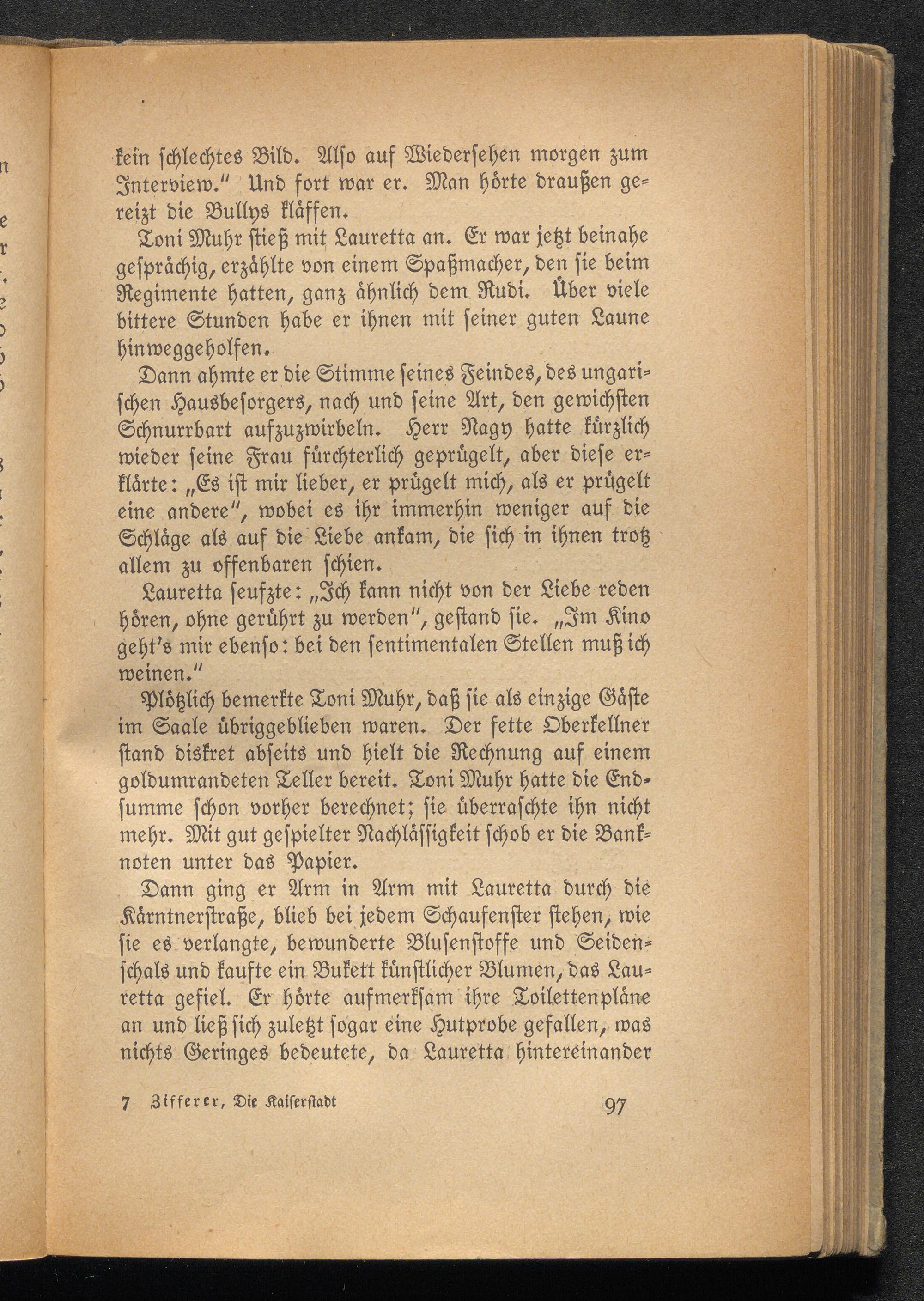 kein schlechtes Bild. Also auf Wiedersehen morgen zum Interview." Und fort war er. Man hörte draußen gereizt die Bullys kläffen.

Toni Muhr stieß mit Lauretta an. Er war jetzt beinahe gesprächig, erzählte von einem Spaßmacher, den sie beim Regimente hatten, ganz ähnlich dem Rudi. Über viele bittere Stunden habe er ihnen mit seiner guten Laune hinweggeholfen.

Dann ahmte er die Stimme seines Feindes, des ungarischen Hausbesorgers, nach und seine Art, den gewichsten Schnurrbart aufzuzwirbeln. Herr Nagy hatte kürzlich wieder seine Frau fürchterlich geprügelt, aber diese erklärte: „Es ist mir lieber, er prügelt mich, als er prügelt eine andere", wobei es ihr immerhin weniger auf die Schläge als auf die Liebe ankam, die sich in ihnen trotz allem zu offenbaren schien.

Lauretta seufzte: „Ich kann nicht von der Liebe reden hören, ohne gerührt zu werden", gestand sie. „Im Kino geht's mir ebenso: bei den sentimentalen Stellen muß ich weinen."

Plötzlich bemerkte Toni Muhr, daß sie als einzige Gäste im Saale übriggeblieben waren. Der fette Oberkellner stand diskret abseits und hielt die Rechnung auf einem goldumrandeten Teller bereit. Toni Muhr hatte die Endsumme schon vorher berechnet; sie überraschte ihn nicht mehr. Mit gut gespielter Nachlässigkeit schob er die Banknoten unter das Papier.

Dann ging er Arm in Arm mit Lauretta durch die Kärntnerstraße, blieb bei jedem Schaufenster stehen, wie sie es verlangte, bewunderte Blusenstoffe und Seidenschals und kaufte ein Bukett künstlicher Blumen, das Lauretta gefiel. Er hörte aufmerksam ihre Toilettenpläne an und ließ sich zuletzt sogar eine Hutprobe gefallen, was nichts Geringes bedeutete, da Lauretta hintereinander

7 Zifferer, Die Kaiserstadt 97